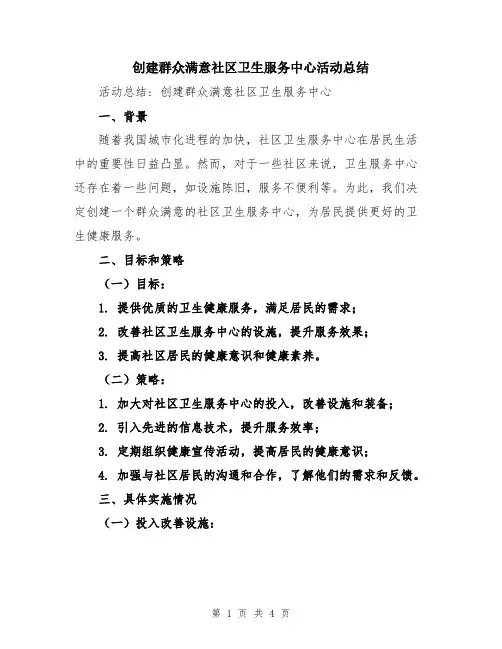 创建群众满意社区卫生服务中心活动总结

活动总结：创建群众满意社区卫生服务中心

一、背景

随着我国城市化进程的加快，社区卫生服务中心在居民生活中的重要性日益凸显。然而，对于一些社区来说，卫生服务中心还存在着一些问题，如设施陈旧，服务不便利等。为此，我们决定创建一个群众满意的社区卫生服务中心，为居民提供更好的卫生健康服务。

二、目标和策略

（一）目标：

1. 提供优质的卫生健康服务，满足居民的需求；

2. 改善社区卫生服务中心的设施，提升服务效果；

3. 提高社区居民的健康意识和健康素养。

（二）策略：

1. 加大对社区卫生服务中心的投入，改善设施和装备；

2. 引入先进的信息技术，提升服务效率；

3. 定期组织健康宣传活动，提高居民的健康意识；

4. 加强与社区居民的沟通和合作，了解他们的需求和反馈。

三、具体实施情况

（一）投入改善设施：

第 1 页 共 4 页